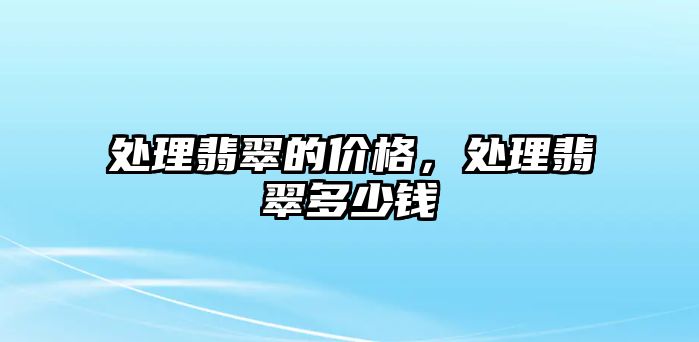 处理翡翠的价格，处理翡翠多少钱